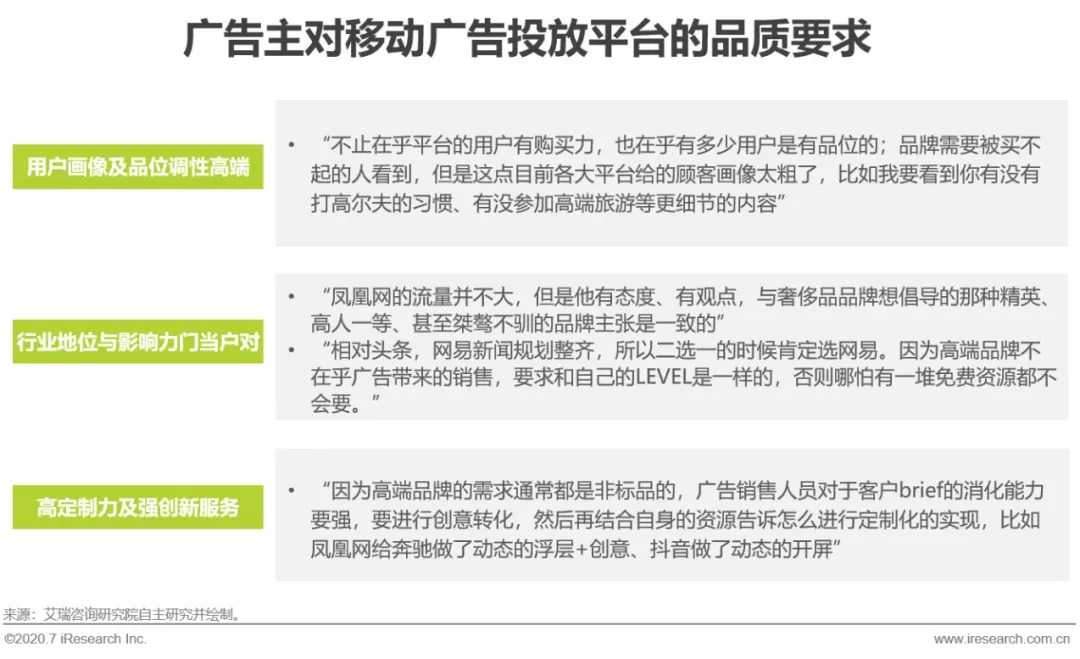 广告主对移动广告投放平台的品质要求

用户画像及品位调性高端

• “不止在乎平台的用户有购买力，也在乎有多少用户是有品位的；品牌需要被买不起的人看到，但是这点目前各大平台给的顾客画像太粗了，比如我要看到你有没有打高尔夫的习惯、有没参加高端旅游等更细节的内容”

行业地位与影响力门当户对

• “凤凰网的流量并不大，但是他有态度、有观点，与奢侈品品牌想倡导的那种精英、高人一等、甚至桀骜不驯的品牌主张是一致的”
• “相对头条，网易新闻规划整齐，所以二选一的时候肯定选网易。因为高端品牌不在乎广告带来的销售，要求和自己的LEVEL是一样的，否则哪怕有一堆免费资源都不会要。”

高定制力及强创新服务

• “因为高端品牌的需求通常都是非标品的，广告销售人员对于客户brief的消化能力要强，要进行创意转化，然后再结合自身的资源告诉怎么进行定制化的实现，比如凤凰网给奔驰做了动态的浮层+创意、抖音做了动态的开屏”

来源：艾瑞咨询研究院自主研究并绘制。

©2020.7 iResearch Inc.

www.iresearch.com.cn